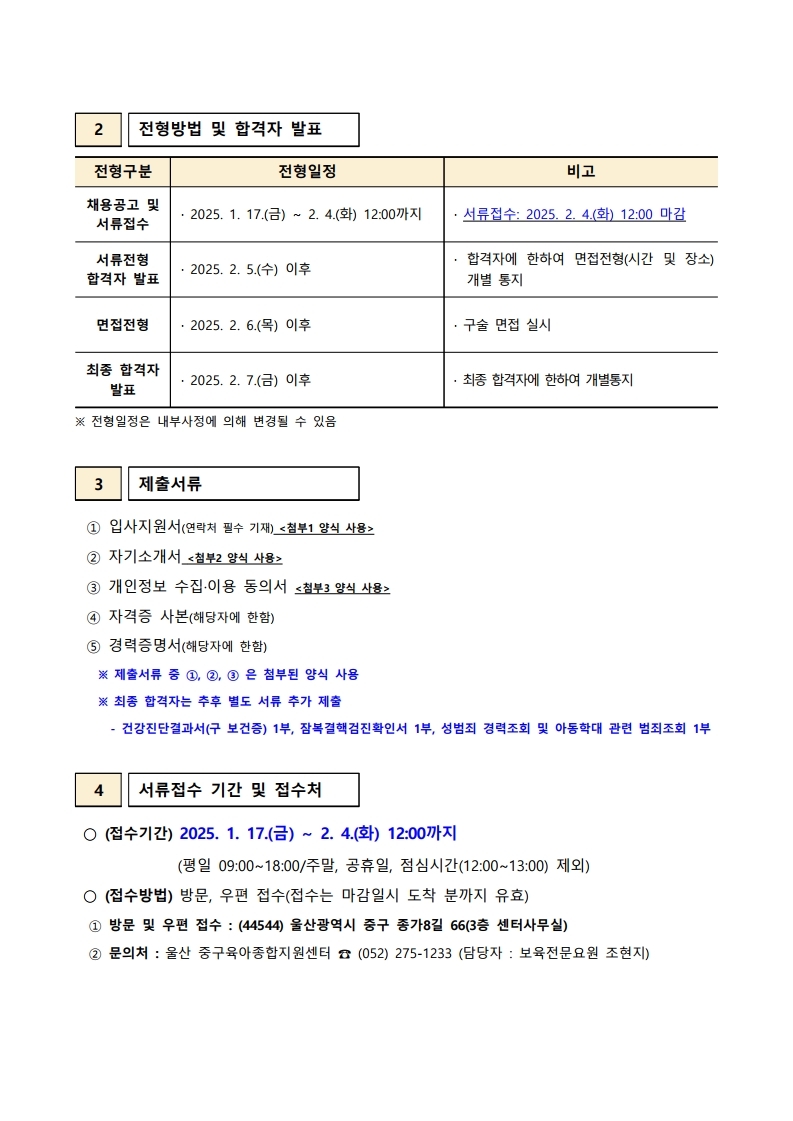 2 전형방법 및 합격자 발표

| 전형구분 | 전형일정 | 비고 |
|---|---|---|
| 채용공고 및 서류접수 | · 2025. 1. 17.(금) ~ 2. 4.(화) 12:00까지 | · 서류접수: 2025. 2. 4.(화) 12:00 마감 |
| 서류전형 합격자 발표 | · 2025. 2. 5.(수) 이후 | · 합격자에 한하여 면접전형(시간 및 장소) 개별 통지 |
| 면접전형 | · 2025. 2. 6.(목) 이후 | · 구술 면접 실시 |
| 최종 합격자 발표 | · 2025. 2. 7.(금) 이후 | · 최종 합격자에 한하여 개별통지 |

※ 전형일정은 내부사정에 의해 변경될 수 있음

3 제출서류

① 입사지원서(연락처 필수 기재) <첨부1 양식 사용>
② 자기소개서 <첨부2 양식 사용>
③ 개인정보 수집·이용 동의서 <첨부3 양식 사용>
④ 자격증 사본(해당자에 한함)
⑤ 경력증명서(해당자에 한함)
※ 제출서류 중 ①, ②, ③ 은 첨부된 양식 사용
※ 최종 합격자는 추후 별도 서류 추가 제출
- 건강진단결과서(구 보건증) 1부, 잠복결핵검진확인서 1부, 성범죄 경력조회 및 아동학대 관련 범죄조회 1부

4 서류접수 기간 및 접수처

○ (접수기간) 2025. 1. 17.(금) ~ 2. 4.(화) 12:00까지
(평일 09:00~18:00/주말, 공휴일, 점심시간(12:00~13:00) 제외)
○ (접수방법) 방문, 우편 접수(접수는 마감일시 도착 분까지 유효)
① 방문 및 우편 접수 : (44544) 울산광역시 중구 종가8길 66(3층 센터사무실)
② 문의처 : 울산 중구육아종합지원센터 ☎ (052) 275-1233 (담당자 : 보육전문요원 조현지)